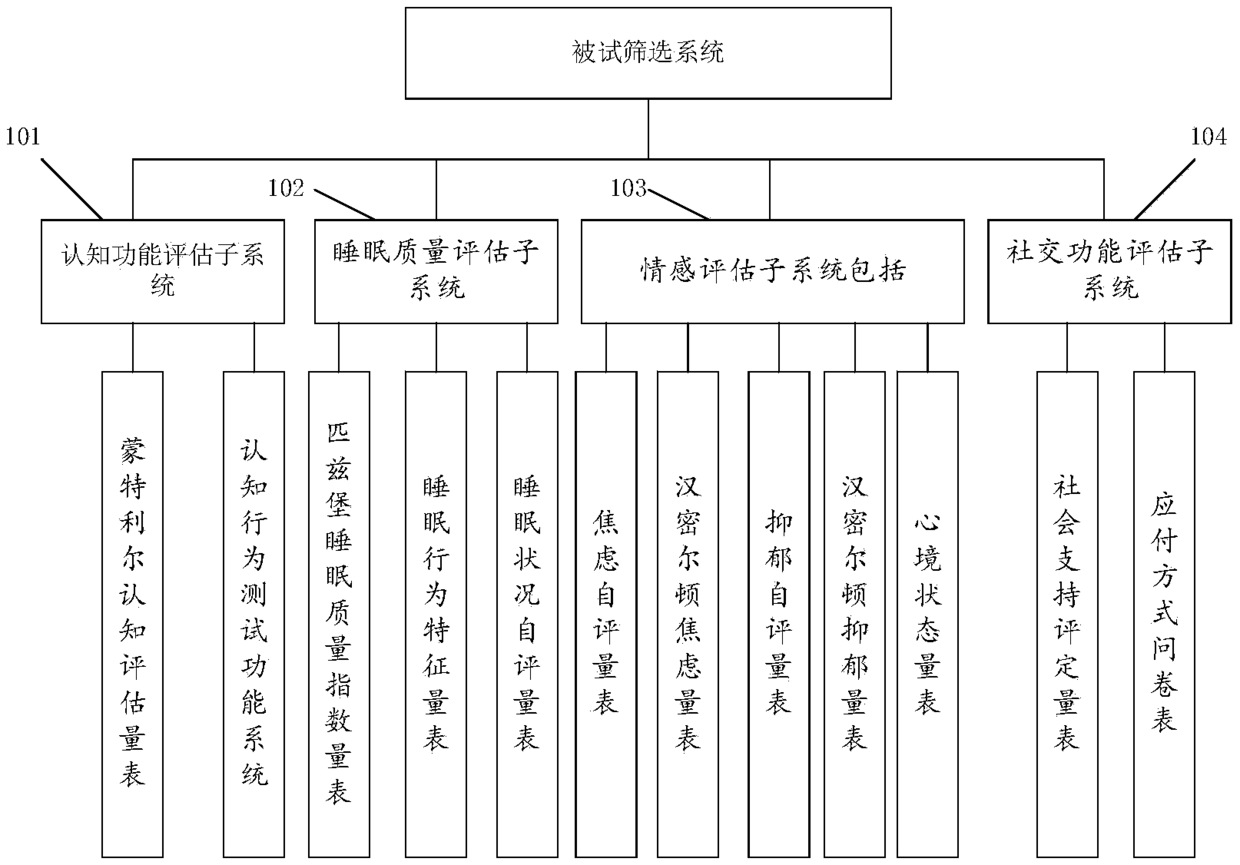 被试筛选系统

101

102

103

104

认知功能评估子系统

睡眠质量评估子系统

情感评估子系统包括

社交功能评估子系统

蒙特利尔认知评估量表

认知行为测试功能系统

匹兹堡睡眠质量指数量表

睡眠行为特征量表

睡眠状况自评量表

焦虑自评量表

汉密尔顿焦虑量表

抑郁自评量表

汉密尔顿抑郁量表

心境状态量表

社会支持评定量表

应付方式问卷表